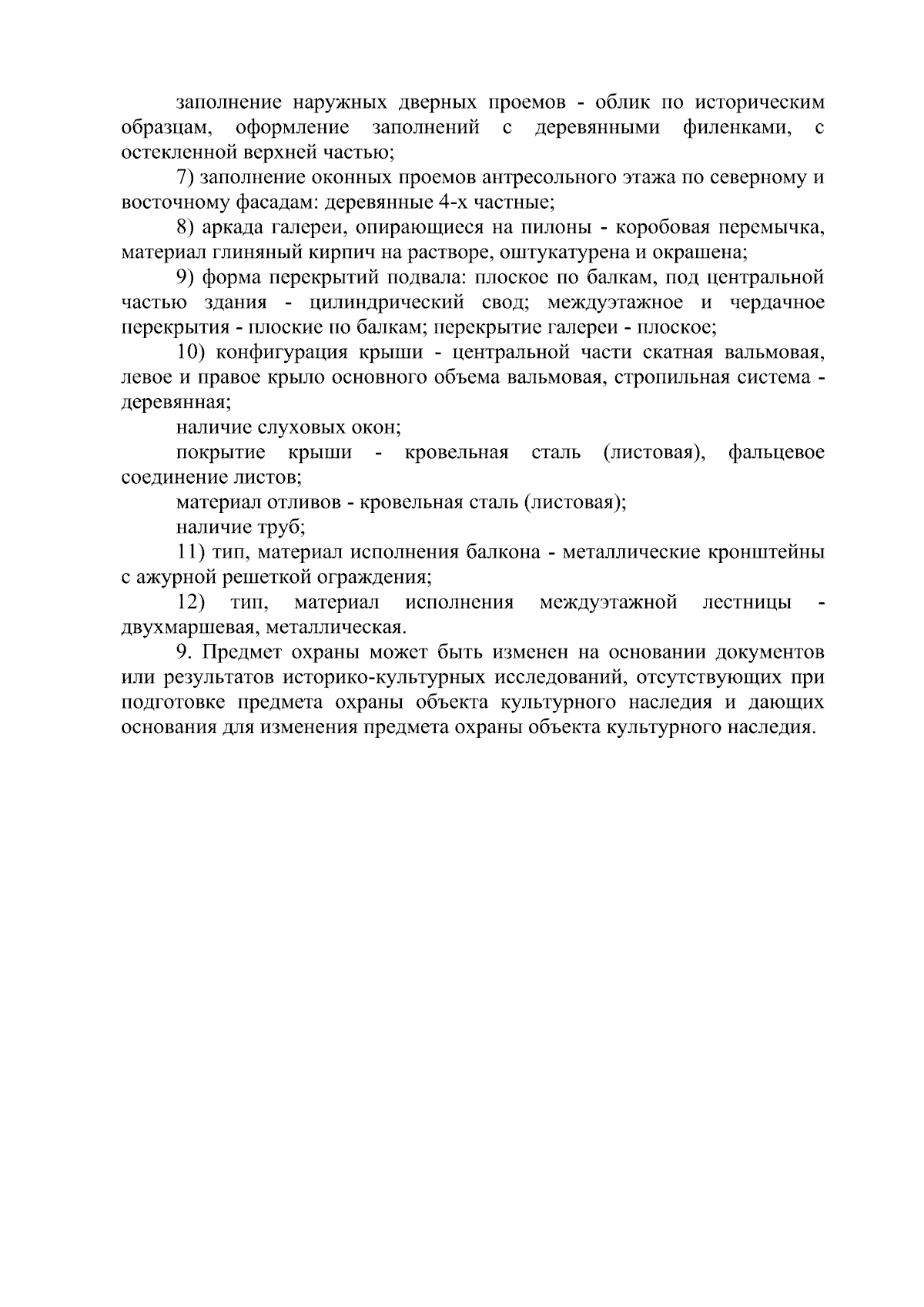 заполнение наружных дверных проемов - облик по историческим образцам, оформление заполнений с деревянными филенками, с остекленной верхней частью;

7) заполнение оконных проемов антресольного этажа по северному и восточному фасадам: деревянные 4-х частные;

8) аркада галереи, опирающиеся на пилоны - коробовая перемычка, материал глиняный кирпич на растворе, оштукатурена и окрашена;

9) форма перекрытий подвала: плоское по балкам, под центральной частью здания - цилиндрический свод; междуэтажное и чердачное перекрытия - плоские по балкам; перекрытие галереи - плоское;

10) конфигурация крыши - центральной части скатная вальмовая, левое и правое крыло основного объема вальмовая, стропильная система - деревянная;

наличие слуховых окон;

покрытие крыши - кровельная сталь (листовая), фальцевое соединение листов;

материал отливов - кровельная сталь (листовая);

наличие труб;

11) тип, материал исполнения балкона - металлические кронштейны с ажурной решеткой ограждения;

12) тип, материал исполнения междуэтажной лестницы - двухмаршевая, металлическая.

9. Предмет охраны может быть изменен на основании документов или результатов историко-культурных исследований, отсутствующих при подготовке предмета охраны объекта культурного наследия и дающих основания для изменения предмета охраны объекта культурного наследия.